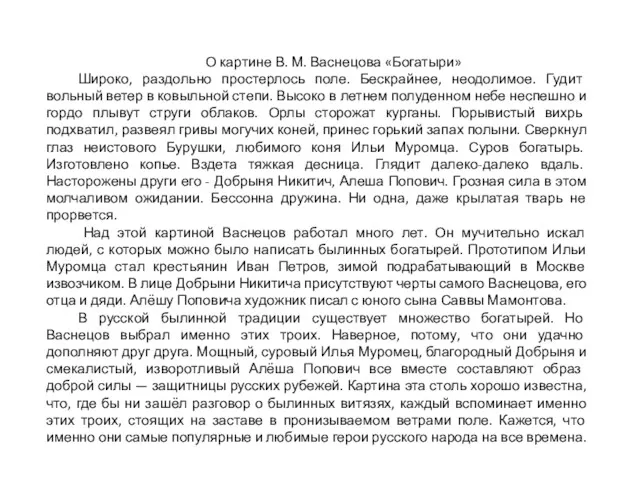 О картине В. М. Васнецова «Богатыри»

Широко, раздольно простерлось поле. Бескрайнее, неодолимое. Гудит вольный ветер в ковыльной степи. Высоко в летнем полуденном небе неспешно и гордо плывут струги облаков. Орлы сторожат курганы. Порывистый вихрь подхватил, развеял гривы могучих коней, принес горький запах полыни. Сверкнул глаз неистового Бурушки, любимого коня Ильи Муромца. Суров богатырь. Изготовлено копье. Вздета тяжкая десница. Глядит далеко-далеко вдаль. Насторожены други его - Добрыня Никитич, Алеша Попович. Грозная сила в этом молчаливом ожидании. Бессонна дружина. Ни одна, даже крылатая тварь не прорвется.

Над этой картиной Васнецов работал много лет. Он мучительно искал людей, с которых можно было написать былинных богатырей. Прототипом Ильи Муромца стал крестьянин Иван Петров, зимой подрабатывающий в Москве извозчиком. В лице Добрыни Никитича присутствуют черты самого Васнецова, его отца и дяди. Алёшу Поповича художник писал с юного сына Саввы Мамонтова.

В русской былинной традиции существует множество богатырей. Но Васнецов выбрал именно этих троих. Наверное, потому, что они удачно дополняют друг друга. Мощный, суровый Илья Муромец, благородный Добрыня и смекалистый, изворотливый Алёша Попович все вместе составляют образ доброй силы — защитницы русских рубежей. Картина эта столь хорошо известна, что, где бы ни зашёл разговор о былинных витязях, каждый вспоминает именно этих троих, стоящих на заставе в пронизываемом ветрами поле. Кажется, что именно они самые популярные и любимые герои русского народа на все времена.